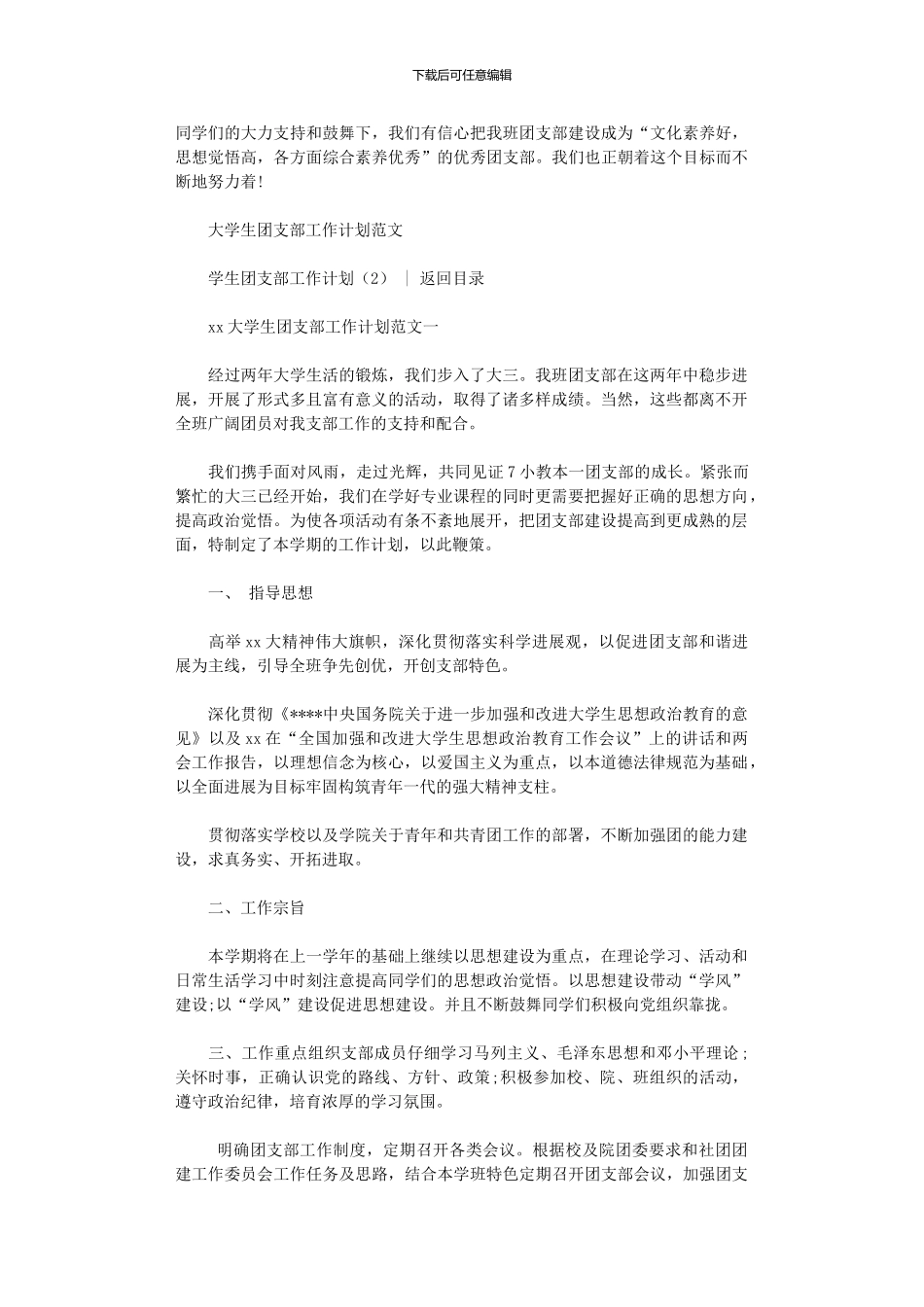 下载后可任意编辑

同学们的大力支持和鼓舞下，我们有信心把我班团支部建设成为“文化素养好，思想觉悟高，各方面综合素养优秀”的优秀团支部。我们也正朝着这个目标而不断地努力着!

大学生团支部工作计划范文

学生团支部工作计划（2） ｜ 返回目录

xx 大学生团支部工作计划范文一

经过两年大学生活的锻炼，我们步入了大三。我班团支部在这两年中稳步进展，开展了形式多且富有意义的活动，取得了诸多样成绩。当然，这些都离不开全班广阔团员对我支部工作的支持和配合。

我们携手面对风雨，走过光辉，共同见证 7 小教本一团支部的成长。紧张而繁忙的大三已经开始，我们在学好专业课程的同时更需要把握好正确的思想方向，提高政治觉悟。为使各项活动有条不紊地展开，把团支部建设提高到更成熟的层面，特制定了本学期的工作计划，以此鞭策。

一、 指导思想

高举 xx 大精神伟大旗帜，深化贯彻落实科学进展观，以促进团支部和谐进展为主线，引导全班争先创优，开创支部特色。

深化贯彻《****中央国务院关于进一步加强和改进大学生思想政治教育的意见》以及 xx 在“全国加强和改进大学生思想政治教育工作会议”上的讲话和两会工作报告，以理想信念为核心，以爱国主义为重点，以本道德法律规范为基础，以全面进展为目标牢固构筑青年一代的强大精神支柱。

贯彻落实学校以及学院关于青年和共青团工作的部署，不断加强团的能力建设，求真务实、开拓进取。

二、工作宗旨

本学期将在上一学年的基础上继续以思想建设为重点，在理论学习、活动和日常生活学习中时刻注意提高同学们的思想政治觉悟。以思想建设带动“学风”建设;以“学风”建设促进思想建设。并且不断鼓舞同学们积极向党组织靠拢。

三、工作重点组织支部成员仔细学习马列主义、毛泽东思想和邓小平理论；关怀时事，正确认识党的路线、方针、政策;积极参加校、院、班组织的活动，遵守政治纪律，培育浓厚的学习氛围。

明确团支部工作制度，定期召开各类会议。根据校及院团委要求和社团团建工作委员会工作任务及思路，结合本学班特色定期召开团支部会议，加强团支